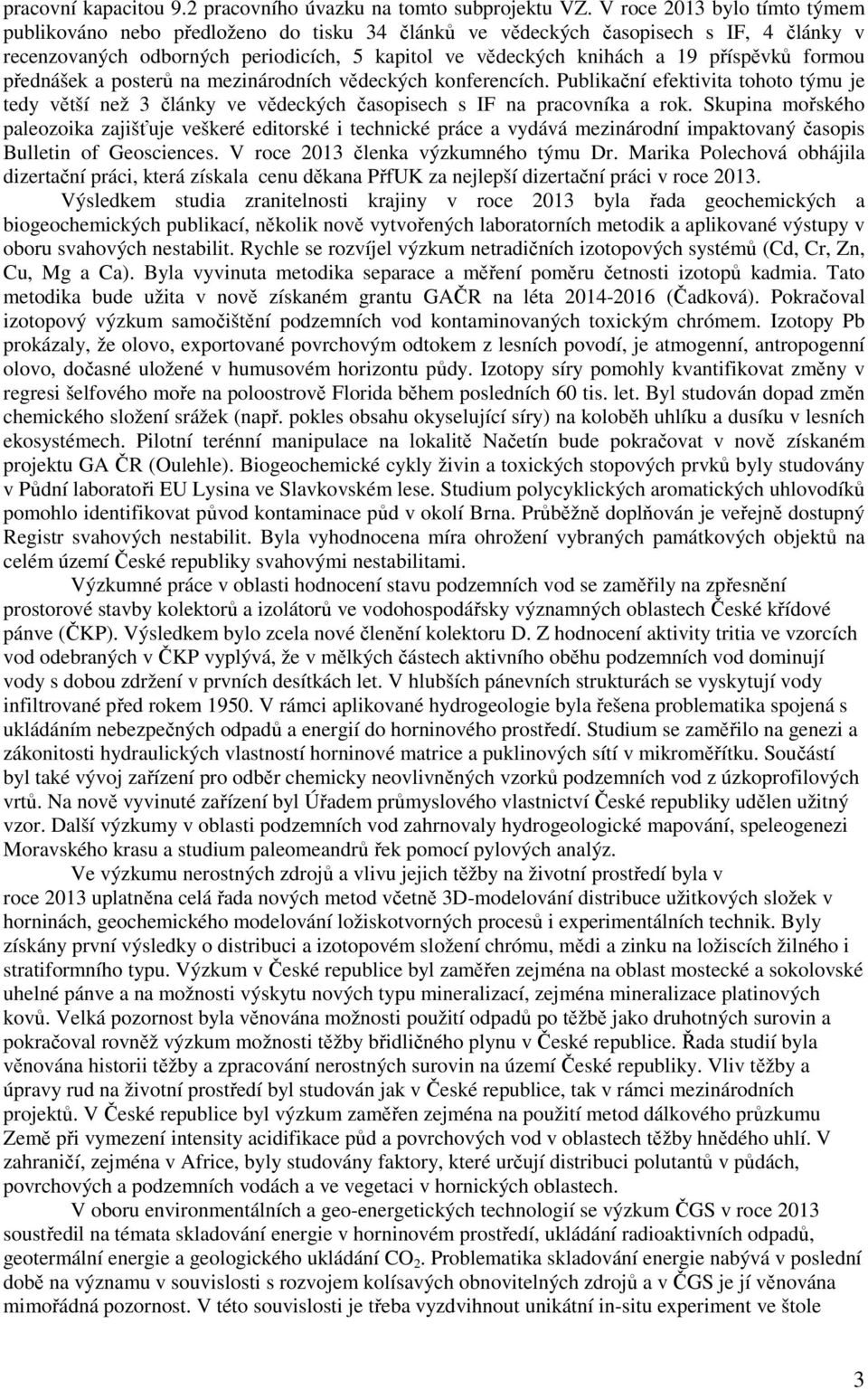 pracovní kapacitou 9.2 pracovního úvazku na tomto subprojektu VZ. V roce 2013 bylo tímto týmem publikováno nebo předloženo do tisku 34 článků ve vědeckých časopisech s IF, 4 články v recenzovaných odborných periodicích, 5 kapitol ve vědeckých knihách a 19 příspěvků formou přednášek a posterů na mezinárodních vědeckých konferencích. Publikační efektivita tohoto týmu je tedy větší než 3 články ve vědeckých časopisech s IF na pracovníka a rok. Skupina mořského paleozoika zajišťuje veškeré editorské i technické práce a vydává mezinárodní impaktovaný časopis Bulletin of Geosciences. V roce 2013 členka výzkumného týmu Dr. Marika Polechová obhájila dizertační práci, která získala cenu děkana PřfUK za nejlepší dizertační práci v roce 2013.

Výsledkem studia zranitelnosti krajiny v roce 2013 byla řada geochemických a biogeochemických publikací, několik nově vytvořených laboratorních metodik a aplikované výstupy v oboru svahových nestabilit. Rychle se rozvíjel výzkum netradičních izotopových systémů (Cd, Cr, Zn, Cu, Mg a Ca). Byla vyvinuta metodika separace a měření poměru četnosti izotopů kadmia. Tato metodika bude užita v nově získaném grantu GAČR na léta 2014-2016 (Čadková). Pokračoval izotopový výzkum samočištění podzemních vod kontaminovaných toxickým chrómem. Izotopy Pb prokázaly, že olovo, exportované povrchovým odtokem z lesních povodí, je atmogenní, antropogenní olovo, dočasné uložené v humusovém horizontu půdy. Izotopy síry pomohly kvantifikovat změny v regresi šelfového moře na poloostrově Florida během posledních 60 tis. let. Byl studován dopad změn chemického složení srážek (např. pokles obsahu okyselující síry) na koloběh uhlíku a dusíku v lesních ekosystémech. Pilotní terénní manipulace na lokalitě Načetín bude pokračovat v nově získaném projektu GA ČR (Oulehle). Biogeochemické cykly živin a toxických stopových prvků byly studovány v Půdní laboratoři EU Lysina ve Slavkovském lese. Studium polycyklických aromatických uhlovodíků pomohlo identifikovat původ kontaminace půd v okolí Brna. Průběžně doplňován je veřejně dostupný Registr svahových nestabilit. Byla vyhodnocena míra ohrožení vybraných památkových objektů na celém území České republiky svahovými nestabilitami.

Výzkumné práce v oblasti hodnocení stavu podzemních vod se zaměřily na zpřesnění prostorové stavby kolektorů a izolátorů ve vodohospodářsky významných oblastech České křídové pánve (ČKP). Výsledkem bylo zcela nové členění kolektoru D. Z hodnocení aktivity tritia ve vzorcích vod odebraných v ČKP vyplývá, že v mělkých částech aktivního oběhu podzemních vod dominují vody s dobou zdržení v prvních desítkách let. V hlubších pánevních strukturách se vyskytují vody infiltrované před rokem 1950. V rámci aplikované hydrogeologie byla řešena problematika spojená s ukládáním nebezpečných odpadů a energií do horninového prostředí. Studium se zaměřilo na genezi a zákonitosti hydraulických vlastností horninové matrice a puklinových sítí v mikroměřítku. Součástí byl také vývoj zařízení pro odběr chemicky neovlivněných vzorků podzemních vod z úzkoprofilových vrtů. Na nově vyvinuté zařízení byl Úřadem průmyslového vlastnictví České republiky udělen užitný vzor. Další výzkumy v oblasti podzemních vod zahrnovaly hydrogeologické mapování, speleogenezi Moravského krasu a studium paleomeandrů řek pomocí pylových analýz.

Ve výzkumu nerostných zdrojů a vlivu jejich těžby na životní prostředí byla v roce 2013 uplatněna celá řada nových metod včetně 3D-modelování distribuce užitkových složek v horninách, geochemického modelování ložiskotvorných procesů i experimentálních technik. Byly získány první výsledky o distribuci a izotopovém složení chrómu, mědi a zinku na ložiscích žilného i stratiformního typu. Výzkum v České republice byl zaměřen zejména na oblast mostecké a sokolovské uhelné pánve a na možnosti výskytu nových typu mineralizací, zejména mineralizace platinových kovů. Velká pozornost byla věnována možnosti použití odpadů po těžbě jako druhotných surovin a pokračoval rovněž výzkum možnosti těžby břidličného plynu v České republice. Řada studií byla věnována historii těžby a zpracování nerostných surovin na území České republiky. Vliv těžby a úpravy rud na životní prostředí byl studován jak v České republice, tak v rámci mezinárodních projektů. V České republice byl výzkum zaměřen zejména na použití metod dálkového průzkumu Země při vymezení intensity acidifikace půd a povrchových vod v oblastech těžby hnědého uhlí. V zahraničí, zejména v Africe, byly studovány faktory, které určují distribuci polutantů v půdách, povrchových a podzemních vodách a ve vegetaci v hornických oblastech.

V oboru environmentálních a geo-energetických technologií se výzkum ČGS v roce 2013 soustředil na témata skladování energie v horninovém prostředí, ukládání radioaktivních odpadů, geotermální energie a geologického ukládání $CO_2$. Problematika skladování energie nabývá v poslední době na významu v souvislosti s rozvojem kolísavých obnovitelných zdrojů a v ČGS je jí věnována mimořádná pozornost. V této souvislosti je třeba vyzdvihnout unikátní in-situ experiment ve štole

3